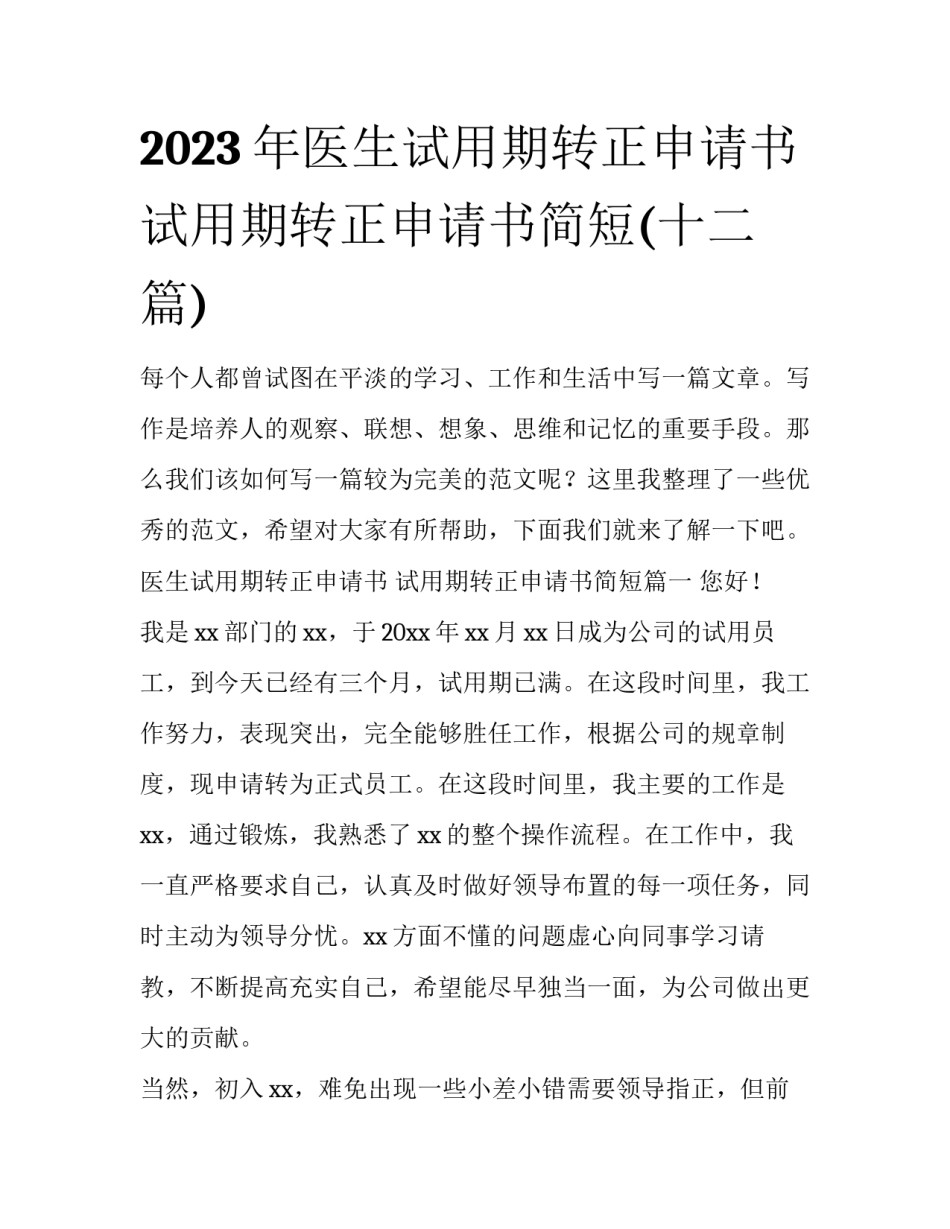 2023年医生试用期转正申请书 试用期转正申请书简短(十二篇)

每个人都曾试图在平淡的学习、工作和生活中写一篇文章。写作是培养人的观察、联想、想象、思维和记忆的重要手段。那么我们该如何写一篇较为完美的范文呢？这里我整理了一些优秀的范文，希望对大家有所帮助，下面我们就来了解一下吧。

医生试用期转正申请书 试用期转正申请书简短篇一 您好！

我是xx部门的xx，于20xx年xx月xx日成为公司的试用员工，到今天已经有三个月，试用期已满。在这段时间里，我工作努力，表现突出，完全能够胜任工作，根据公司的规章制度，现申请转为正式员工。在这段时间里，我主要的工作是xx，通过锻炼，我熟悉了xx的整个操作流程。在工作中，我一直严格要求自己，认真及时做好领导布置的每一项任务，同时主动为领导分忧。xx方面不懂的问题虚心向同事学习请教，不断提高充实自己，希望能尽早独当一面，为公司做出更大的贡献。

当然，初入xx，难免出现一些小差小错需要领导指正，但前